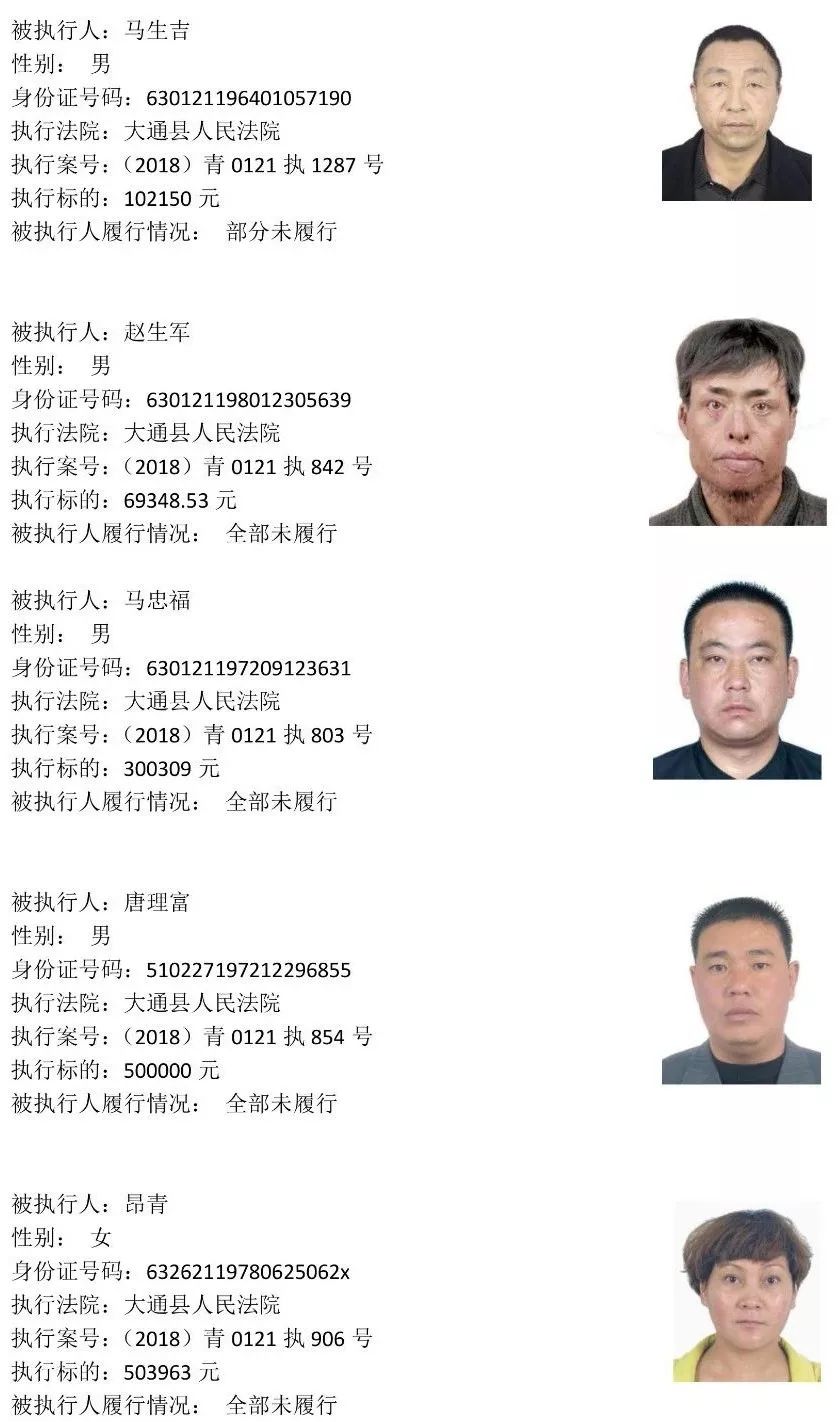 被执行人：马生吉
性别： 男
身份证号码：630121196401057190
执行法院：大通县人民法院
执行案号：（2018）青 0121 执 1287 号
执行标的：102150 元
被执行人履行情况： 部分未履行

被执行人：赵生军
性别： 男
身份证号码：630121198012305639
执行法院：大通县人民法院
执行案号：（2018）青 0121 执 842 号
执行标的：69348.53 元
被执行人履行情况： 全部未履行

被执行人：马忠福
性别： 男
身份证号码：630121197209123631
执行法院：大通县人民法院
执行案号：（2018）青 0121 执 803 号
执行标的：300309 元
被执行人履行情况： 全部未履行

被执行人：唐理富
性别： 男
身份证号码：510227197212296855
执行法院：大通县人民法院
执行案号：（2018）青 0121 执 854 号
执行标的：500000 元
被执行人履行情况： 全部未履行

被执行人：昂青
性别： 女
身份证号码：63262119780625062x
执行法院：大通县人民法院
执行案号：（2018）青 0121 执 906 号
执行标的：503963 元
被执行人履行情况： 全部未履行